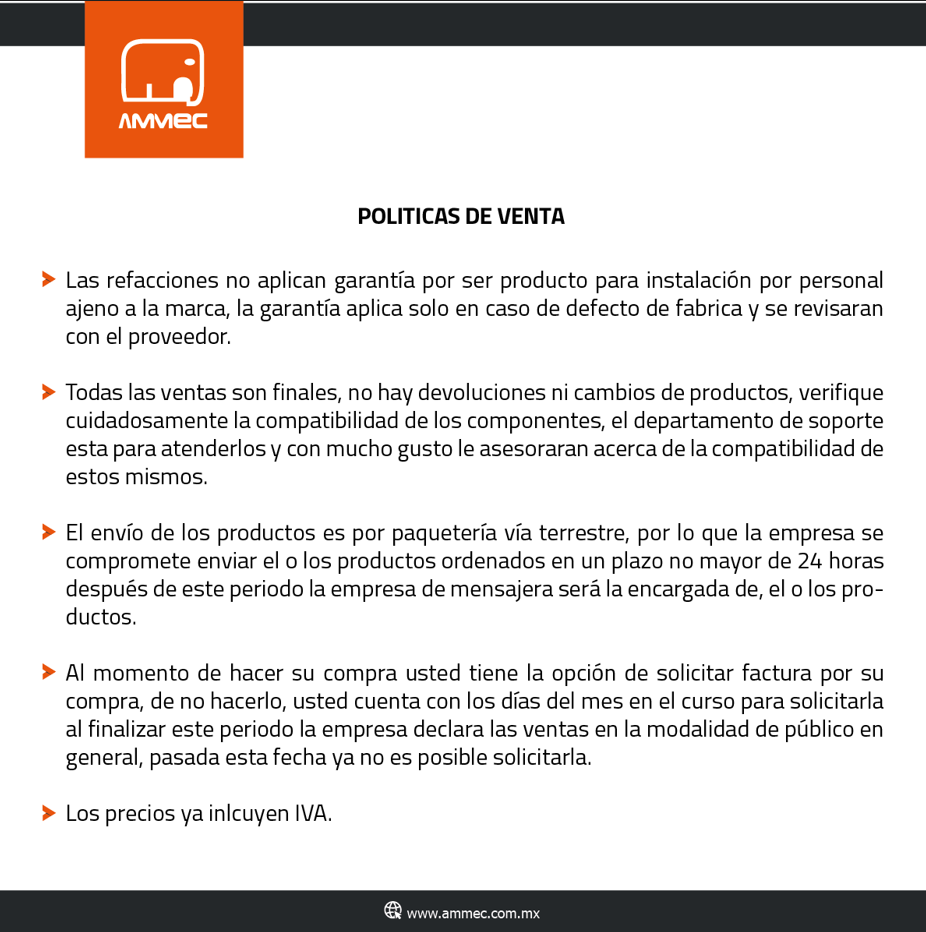 AMMEC

POLITICAS DE VENTA

Las refacciones no aplican garantía por ser producto para instalación por personal ajeno a la marca, la garantía aplica solo en caso de defecto de fabrica y se revisaran con el proveedor.

Todas las ventas son finales, no hay devoluciones ni cambios de productos, verifique cuidadosamente la compatibilidad de los componentes, el departamento de soporte esta para atenderlos y con mucho gusto le asesoraran acerca de la compatibilidad de estos mismos.

El envío de los productos es por paquetería vía terrestre, por lo que la empresa se compromete enviar el o los productos ordenados en un plazo no mayor de 24 horas después de este periodo la empresa de mensajera será la encargada de, el o los productos.

Al momento de hacer su compra usted tiene la opción de solicitar factura por su compra, de no hacerlo, usted cuenta con los días del mes en el curso para solicitarla al finalizar este periodo la empresa declara las ventas en la modalidad de público en general, pasada esta fecha ya no es posible solicitarla.

Los precios ya inlcuyen IVA.

www.ammec.com.mx